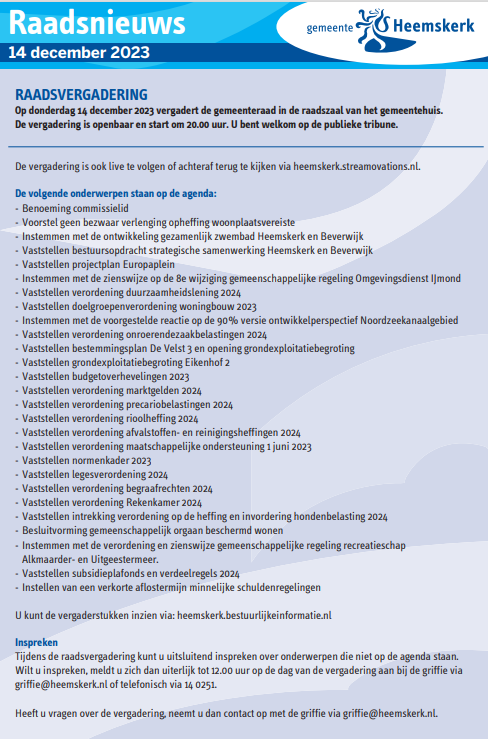 Raadsnieuws
14 december 2023

gemeente Heemskerk

RAADSVERGADERING
Op donderdag 14 december 2023 vergadert de gemeenteraad in de raadszaal van het gemeentehuis. De vergadering is openbaar en start om 20.00 uur. U bent welkom op de publieke tribune.

De vergadering is ook live te volgen of achteraf terug te kijken via heemskerk.streamovations.nl.

De volgende onderwerpen staan op de agenda:
- Benoeming commissielid
- Voorstel geen bezwaar verlenging opheffing woonplaatsvereiste
- Instemmen met de ontwikkeling gezamenlijk zwembad Heemskerk en Beverwijk
- Vaststellen bestuursopdracht strategische samenwerking Heemskerk en Beverwijk
- Vaststellen projectplan Europaplein
- Instemmen met de zienswijze op de 8e wijziging gemeenschappelijke regeling Omgevingsdienst IJmond
- Vaststellen verordening duurzaamheidslening 2024
- Vaststellen doelgroepenverordening woningbouw 2023
- Instemmen met de voorgestelde reactie op de 90% versie ontwikkelperspectief Noordzeekanaalgebied
- Vaststellen verordening onroerendezaakbelastingen 2024
- Vaststellen bestemmingsplan De Velst 3 en opening grondexploitatiebegroting
- Vaststellen grondexploitatiebegroting Eikenhof 2
- Vaststellen budgetoverhevelingen 2023
- Vaststellen verordening marktgelden 2024
- Vaststellen verordening precariobelastingen 2024
- Vaststellen verordening rioolheffing 2024
- Vaststellen verordening afvalstoffen- en reinigingsheffingen 2024
- Vaststellen verordening maatschappelijke ondersteuning 1 juni 2023
- Vaststellen normenkader 2023
- Vaststellen legesverordening 2024
- Vaststellen verordening begraafrechten 2024
- Vaststellen verordening Rekenkamer 2024
- Vaststellen intrekking verordening op de heffing en invordering hondenbelasting 2024
- Besluitvorming gemeenschappelijk orgaan beschermd wonen
- Instemmen met de verordening en zienswijze gemeenschappelijke regeling recreatieschap Alkmaarder- en Uitgeestermeer.
- Vaststellen subsidieplafonds en verdeelregels 2024
- Instellen van een verkorte aflostermijn minnelijke schuldenregelingen

U kunt de vergaderstukken inzien via: heemskerk.bestuurlijkeinformatie.nl

Inspreken
Tijdens de raadsvergadering kunt u uitsluitend inspreken over onderwerpen die niet op de agenda staan. Wilt u inspreken, meldt u zich dan uiterlijk tot 12.00 uur op de dag van de vergadering aan bij de griffie via griffie@heemskerk.nl of telefonisch via 14 0251.

Heeft u vragen over de vergadering, neemt u dan contact op met de griffie via griffie@heemskerk.nl.